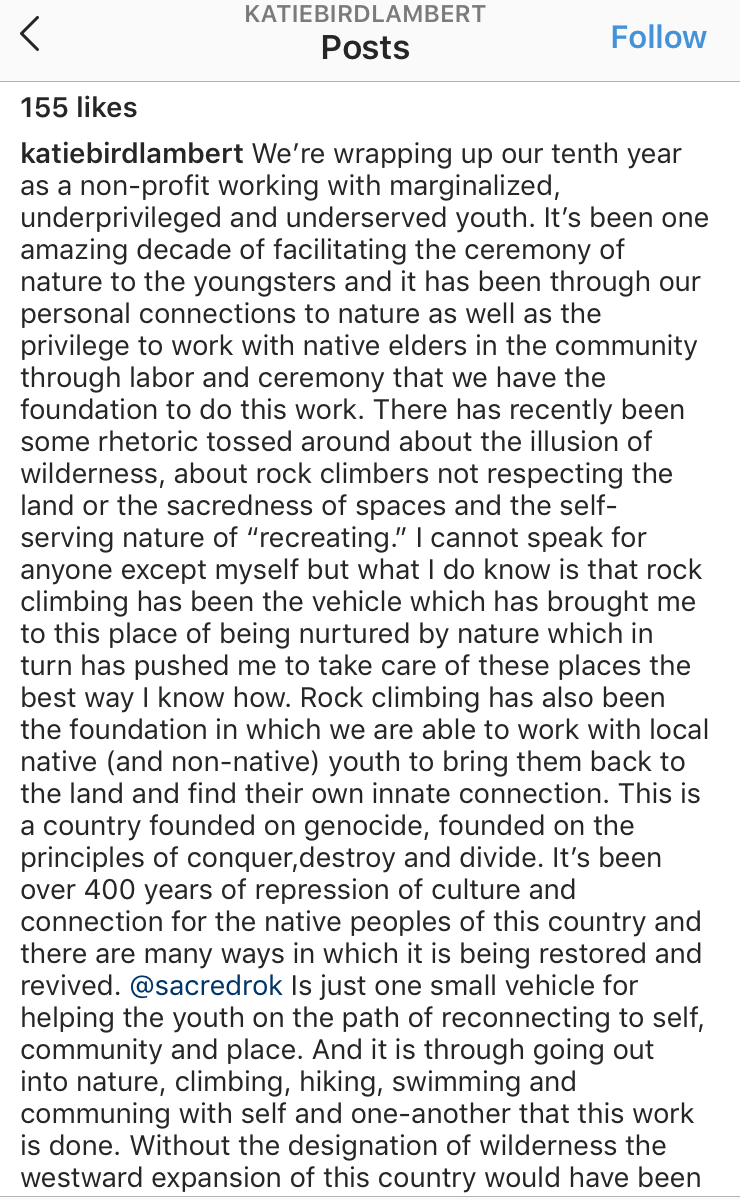 KATIEBIRDLAMBERT
Posts
Follow

155 likes

katiebirdlambert We're wrapping up our tenth year as a non-profit working with marginalized, underprivileged and underserved youth. It's been one amazing decade of facilitating the ceremony of nature to the youngsters and it has been through our personal connections to nature as well as the privilege to work with native elders in the community through labor and ceremony that we have the foundation to do this work. There has recently been some rhetoric tossed around about the illusion of wilderness, about rock climbers not respecting the land or the sacredness of spaces and the self-serving nature of "recreating." I cannot speak for anyone except myself but what I do know is that rock climbing has been the vehicle which has brought me to this place of being nurtured by nature which in turn has pushed me to take care of these places the best way I know how. Rock climbing has also been the foundation in which we are able to work with local native (and non-native) youth to bring them back to the land and find their own innate connection. This is a country founded on genocide, founded on the principles of conquer,destroy and divide. It's been over 400 years of repression of culture and connection for the native peoples of this country and there are many ways in which it is being restored and revived. @sacredrok Is just one small vehicle for helping the youth on the path of reconnecting to self, community and place. And it is through going out into nature, climbing, hiking, swimming and communing with self and one-another that this work is done. Without the designation of wilderness the westward expansion of this country would have been